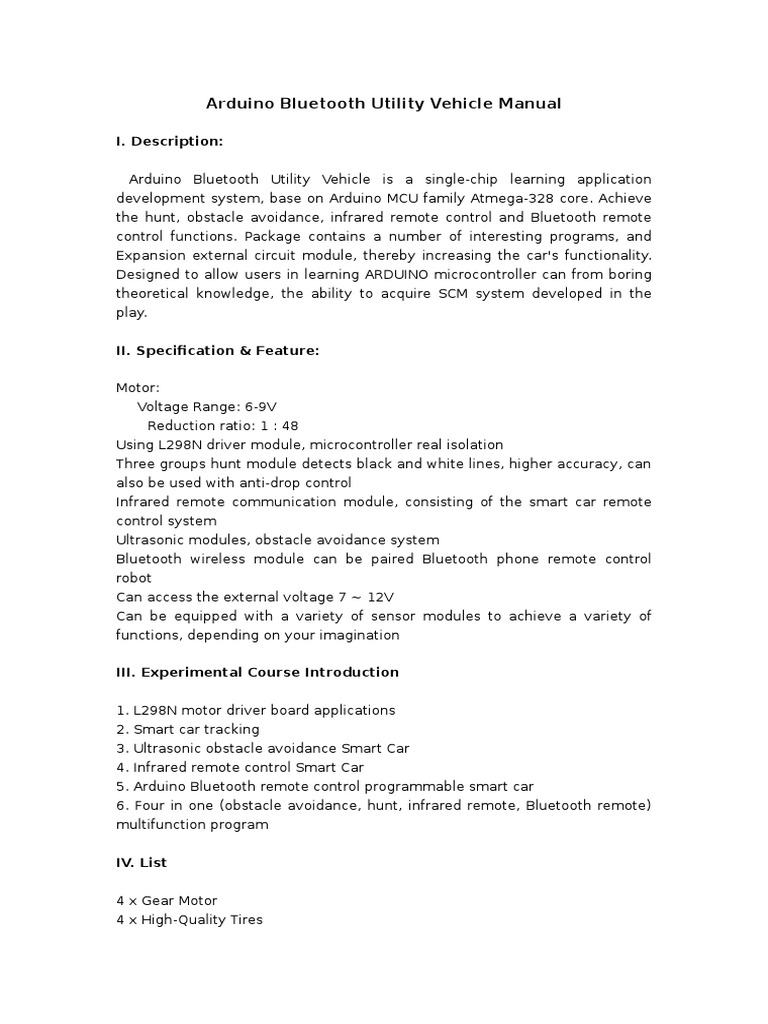 Arduino Bluetooth Utility Vehicle Manual

I. Description:

Arduino Bluetooth Utility Vehicle is a single-chip learning application development system, base on Arduino MCU family Atmega-328 core. Achieve the hunt, obstacle avoidance, infrared remote control and Bluetooth remote control functions. Package contains a number of interesting programs, and Expansion external circuit module, thereby increasing the car's functionality. Designed to allow users in learning ARDUINO microcontroller can from boring theoretical knowledge, the ability to acquire SCM system developed in the play.

II. Specification & Feature:

Motor:
Voltage Range: 6-9V
Reduction ratio: 1 : 48
Using L298N driver module, microcontroller real isolation
Three groups hunt module detects black and white lines, higher accuracy, can also be used with anti-drop control
Infrared remote communication module, consisting of the smart car remote control system
Ultrasonic modules, obstacle avoidance system
Bluetooth wireless module can be paired Bluetooth phone remote control robot
Can access the external voltage 7 ~ 12V
Can be equipped with a variety of sensor modules to achieve a variety of functions, depending on your imagination

III. Experimental Course Introduction

1. L298N motor driver board applications
2. Smart car tracking
3. Ultrasonic obstacle avoidance Smart Car
4. Infrared remote control Smart Car
5. Arduino Bluetooth remote control programmable smart car
6. Four in one (obstacle avoidance, hunt, infrared remote, Bluetooth remote) multifunction program

IV. List

4 x Gear Motor
4 x High-Quality Tires